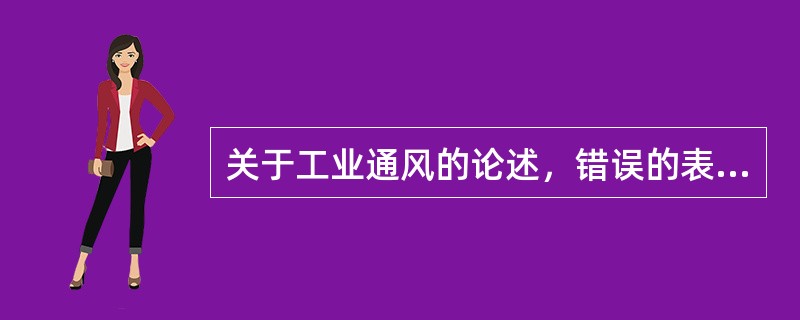 关于工业通风的论述，错误的表...